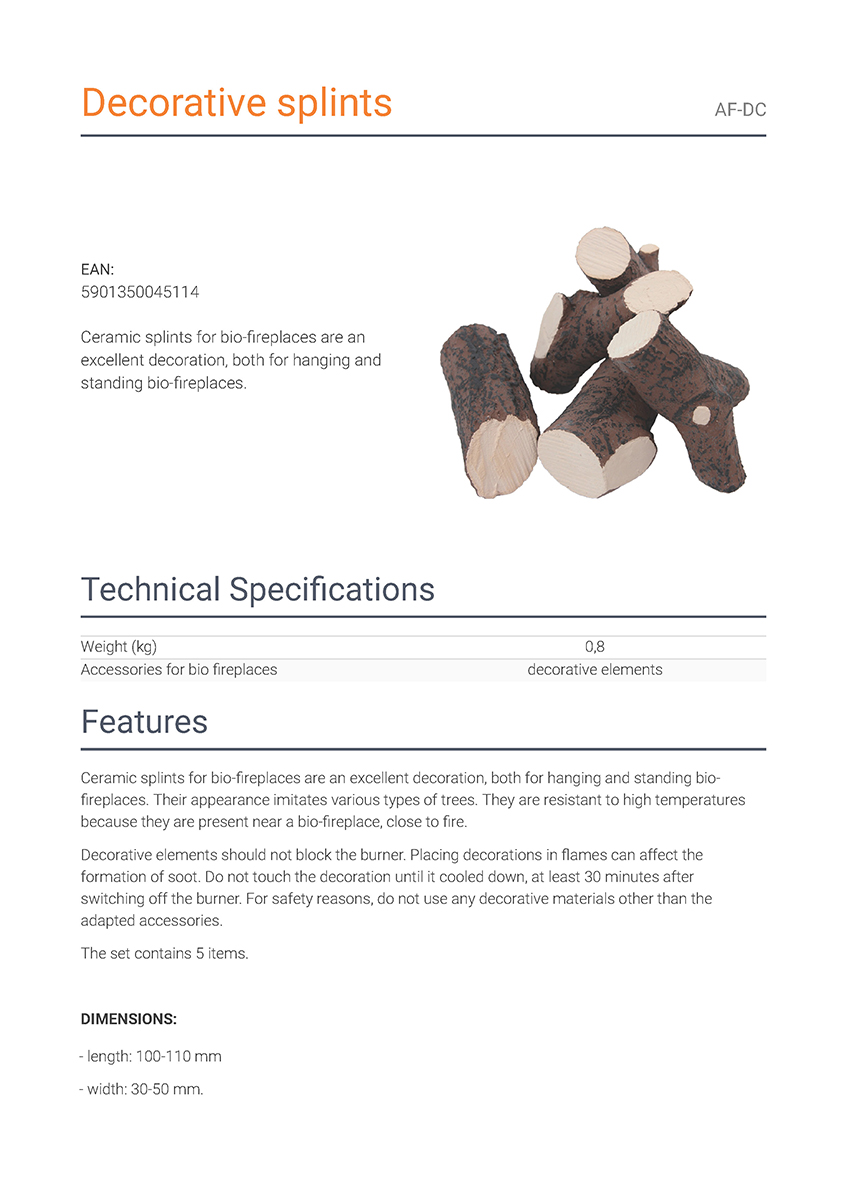 Decorative splints

AF-DC

EAN:
5901350045114

Ceramic splints for bio-fireplaces are an excellent decoration, both for hanging and standing bio-fireplaces.

Technical Specifications

| Weight (kg) | 0,8 |
|---|---|
| Accessories for bio fireplaces | decorative elements |

Features

Ceramic splints for bio-fireplaces are an excellent decoration, both for hanging and standing bio-fireplaces. Their appearance imitates various types of trees. They are resistant to high temperatures because they are present near a bio-fireplace, close to fire.

Decorative elements should not block the burner. Placing decorations in flames can affect the formation of soot. Do not touch the decoration until it cooled down, at least 30 minutes after switching off the burner. For safety reasons, do not use any decorative materials other than the adapted accessories.

The set contains 5 items.

DIMENSIONS:

- length: 100-110 mm

- width: 30-50 mm.